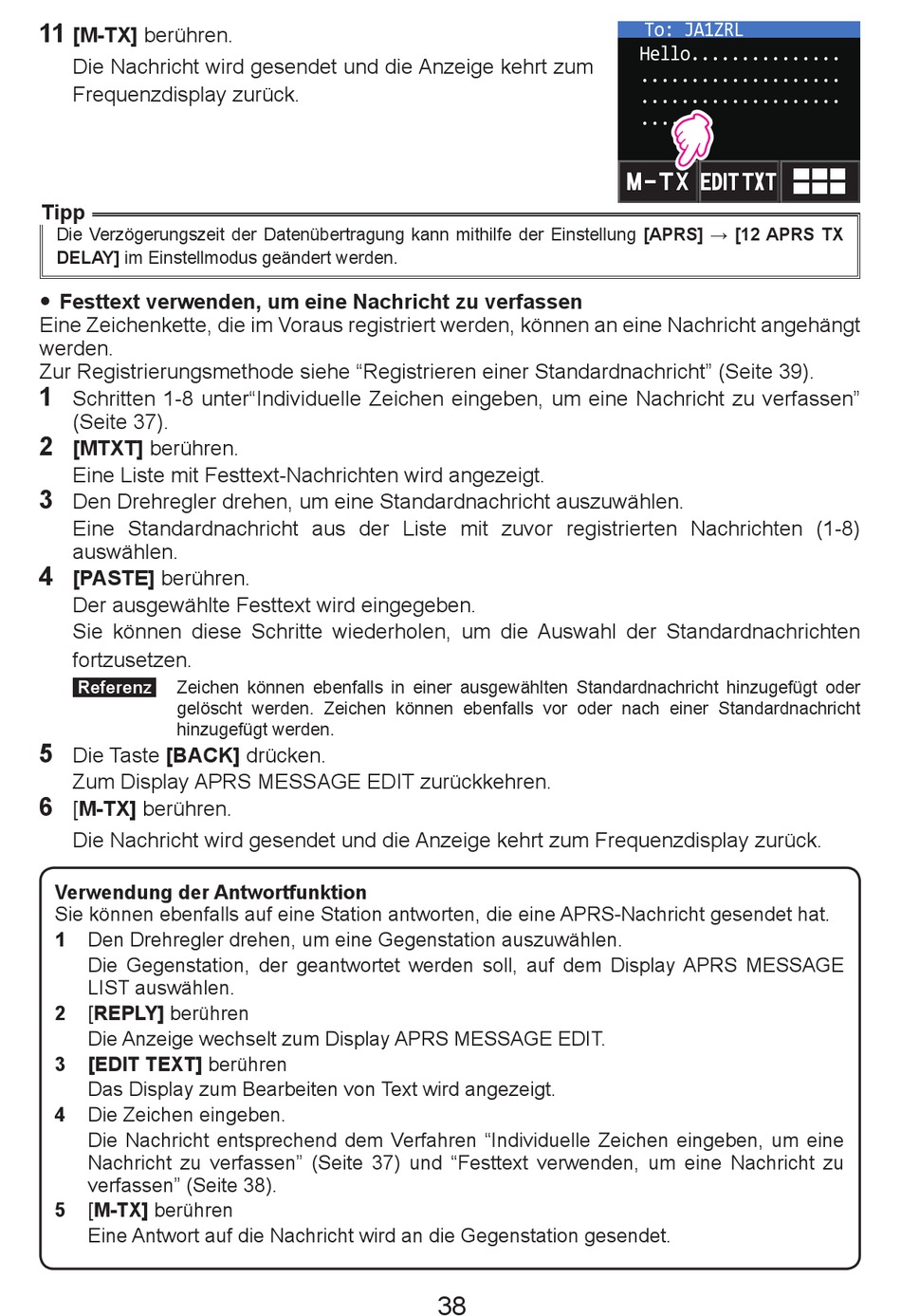 11 [M-TX] berühren.

Die Nachricht wird gesendet und die Anzeige kehrt zum Frequenzdisplay zurück.

To: JA1ZRL
Hello..............
...................
...................
...

M-TX EDIT TXT

Tipp

Die Verzögerungszeit der Datenübertragung kann mithilfe der Einstellung [APRS] → [12 APRS TX DELAY] im Einstellmodus geändert werden.

● Festtext verwenden, um eine Nachricht zu verfassen

Eine Zeichenkette, die im Voraus registriert werden, können an eine Nachricht angehängt werden.

Zur Registrierungsmethode siehe “Registrieren einer Standardnachricht” (Seite 39).

1 Schritten 1-8 unter“Individuelle Zeichen eingeben, um eine Nachricht zu verfassen” (Seite 37).

2 [MTXT] berühren.

Eine Liste mit Festtext-Nachrichten wird angezeigt.

3 Den Drehregler drehen, um eine Standardnachricht auszuwählen.

Eine Standardnachricht aus der Liste mit zuvor registrierten Nachrichten (1-8) auswählen.

4 [PASTE] berühren.

Der ausgewählte Festtext wird eingegeben.

Sie können diese Schritte wiederholen, um die Auswahl der Standardnachrichten fortzusetzen.

Referenz Zeichen können ebenfalls in einer ausgewählten Standardnachricht hinzugefügt oder gelöscht werden. Zeichen können ebenfalls vor oder nach einer Standardnachricht hinzugefügt werden.

5 Die Taste [BACK] drücken.

Zum Display APRS MESSAGE EDIT zurückkehren.

6 [M-TX] berühren.

Die Nachricht wird gesendet und die Anzeige kehrt zum Frequenzdisplay zurück.

Verwendung der Antwortfunktion

Sie können ebenfalls auf eine Station antworten, die eine APRS-Nachricht gesendet hat.

1 Den Drehregler drehen, um eine Gegenstation auszuwählen.

Die Gegenstation, der geantwortet werden soll, auf dem Display APRS MESSAGE LIST auswählen.

2 [REPLY] berühren

Die Anzeige wechselt zum Display APRS MESSAGE EDIT.

3 [EDIT TEXT] berühren

Das Display zum Bearbeiten von Text wird angezeigt.

4 Die Zeichen eingeben.

Die Nachricht entsprechend dem Verfahren “Individuelle Zeichen eingeben, um eine Nachricht zu verfassen” (Seite 37) und “Festtext verwenden, um eine Nachricht zu verfassen” (Seite 38).

5 [M-TX] berühren

Eine Antwort auf die Nachricht wird an die Gegenstation gesendet.

38